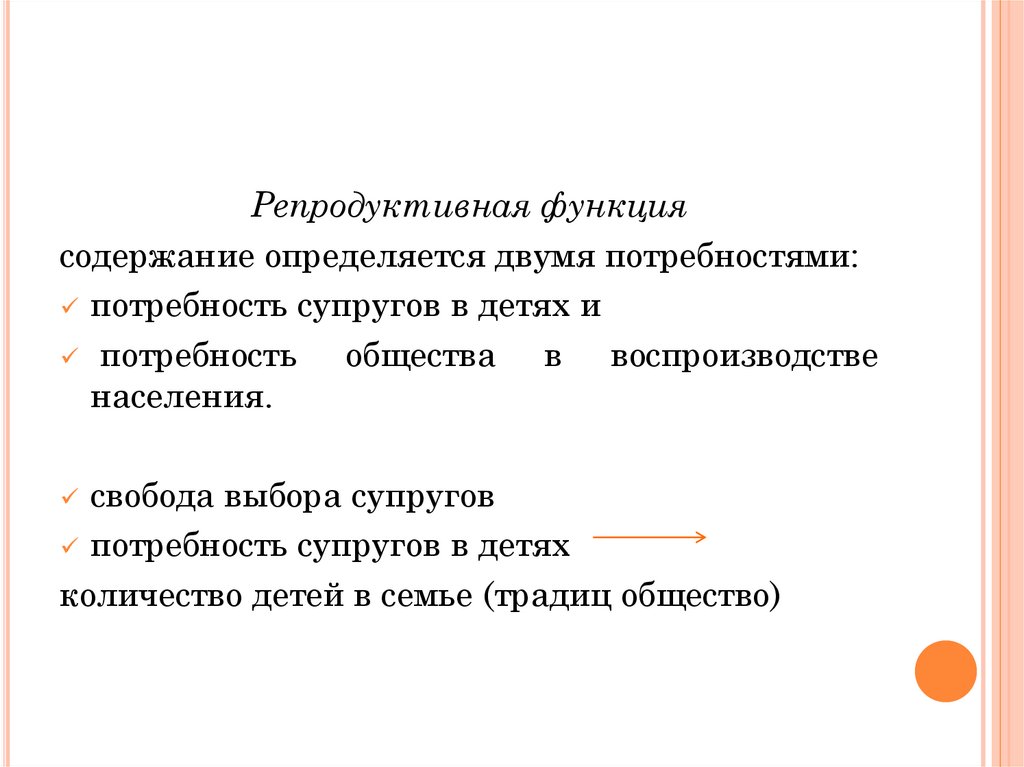 Репродуктивная функция

содержание определяется двумя потребностями:

✓ потребность супругов в детях и

✓ потребность общества в воспроизводстве населения.

✓ свобода выбора супругов

✓ потребность супругов в детях

количество детей в семье (традиц общество)